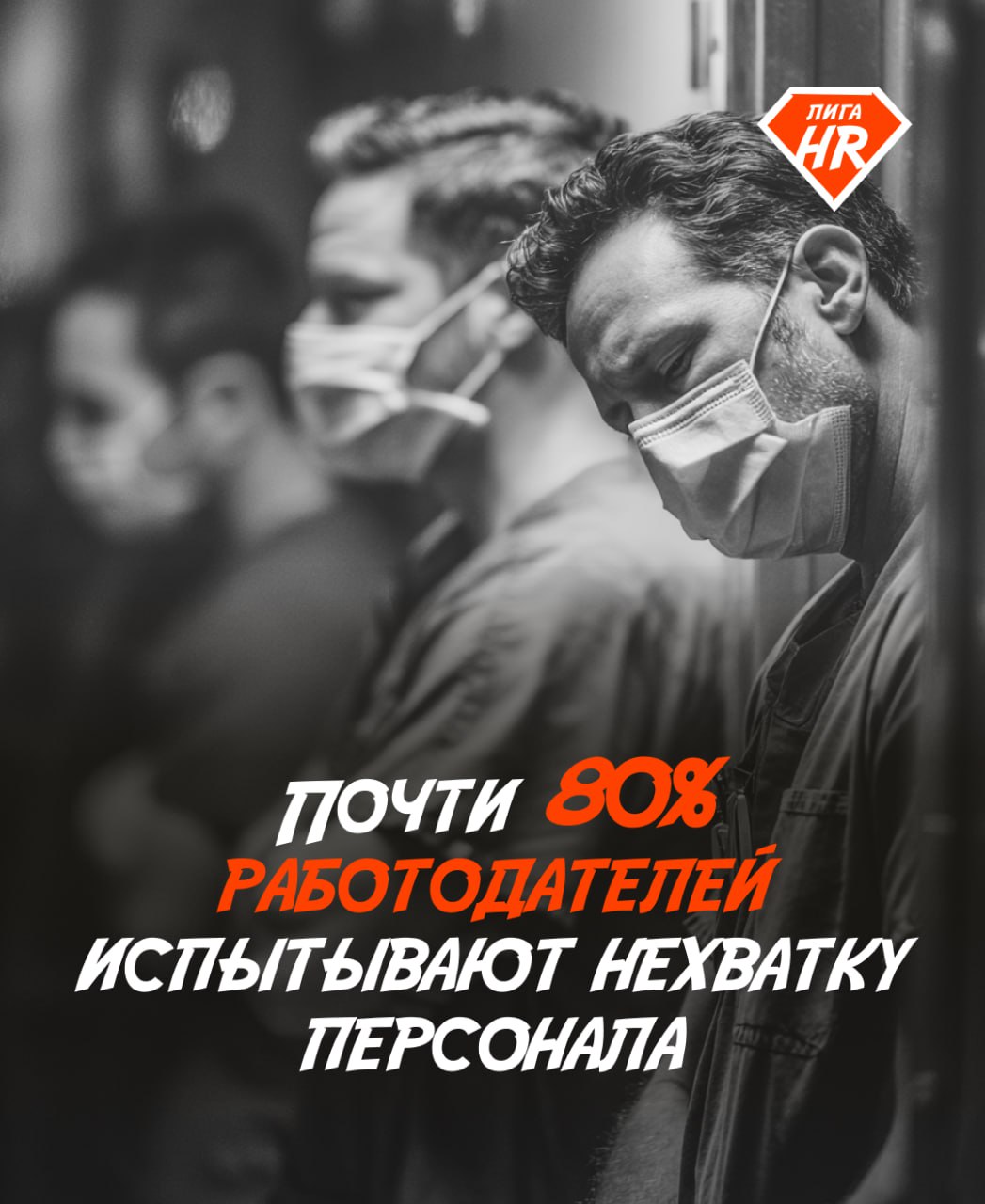 ЛИГА HR

ПОЧТИ 80% РАБОТОДАТЕЛЕЙ ИСПЫТЫВАЮТ НЕХВАТКУ ПЕРСОНАЛА